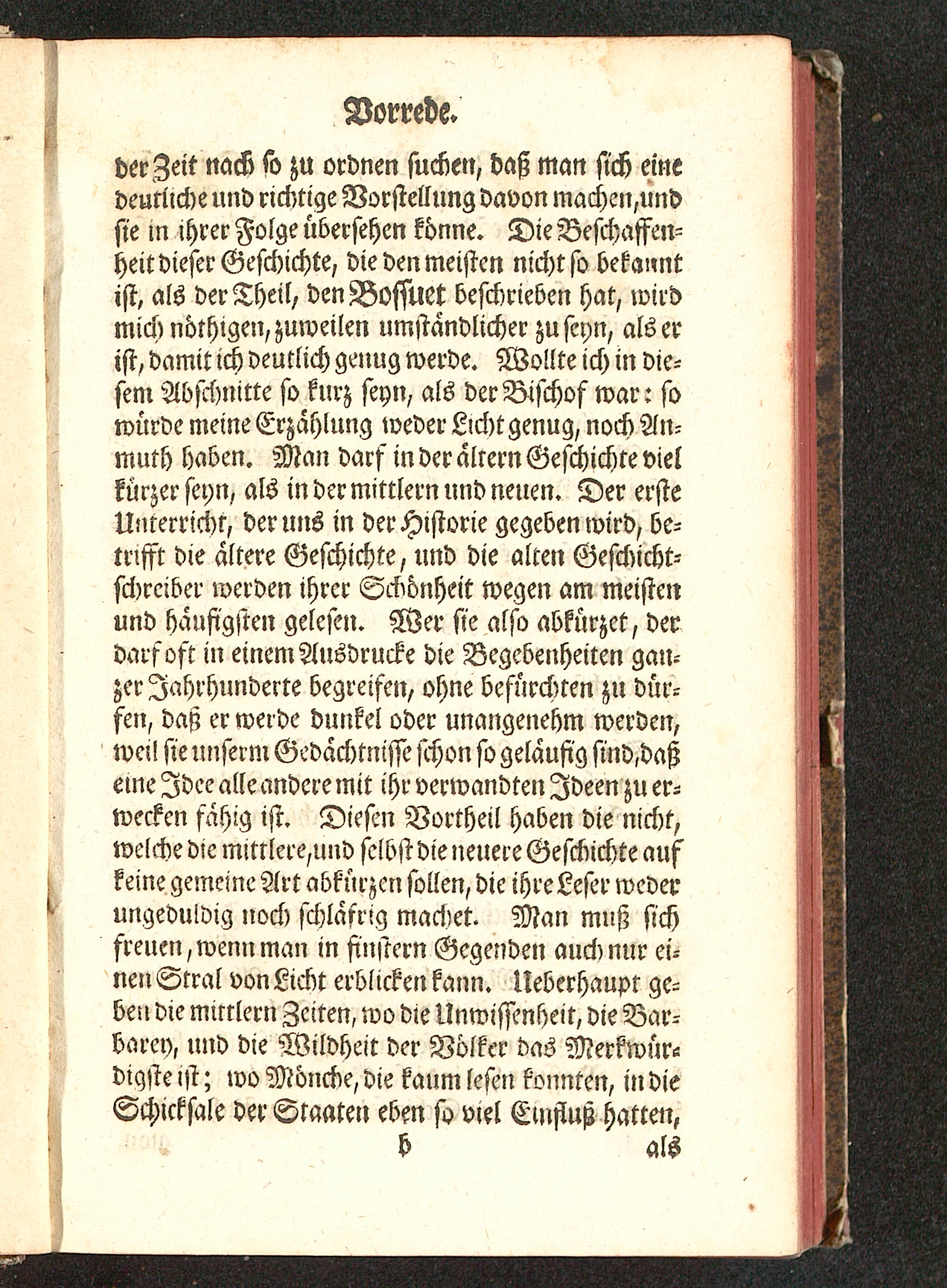 Vorrede.

der Zeit nach so zu ordnen suchen, daß man sich eine deutliche und richtige Vorstellung davon machen, und sie in ihrer Folge übersehen könne. Die Beschaffenheit dieser Geschichte, die den meisten nicht so bekannt ist, als der Theil, den Bossuet beschrieben hat, wird mich nöthigen, zuweilen umständlicher zu seyn, als er ist, damit ich deutlich genug werde. Wollte ich in diesem Abschnitte so kurz seyn, als der Bischof war: so würde meine Erzählung weder Licht genug, noch Anmuth haben. Man darf in der ältern Geschichte viel kürzer seyn, als in der mittlern und neuen. Der erste Unterricht, der uns in der Historie gegeben wird, betrifft die ältere Geschichte, und die alten Geschichtschreiber werden ihrer Schönheit wegen am meisten und häufigsten gelesen. Wer sie also abkürzet, der darf oft in einem Ausdrucke die Begebenheiten ganzer Jahrhunderte begreifen, ohne befürchten zu dürfen, daß er werde dunkel oder unangenehm werden, weil sie unserm Gedächtnisse schon so geläufig sind, daß eine Idee alle andere mit ihr verwandten Ideen zu erwecken fähig ist. Diesen Vortheil haben die nicht, welche die mittlere, und selbst die neuere Geschichte auf keine gemeine Art abkürzen sollen, die ihre Leser weder ungeduldig noch schläfrig machet. Man muß sich freuen, wenn man in finstern Gegenden auch nur einen Stral von Licht erblicken kann. Ueberhaupt geben die mittlern Zeiten, wo die Unwissenheit, die Barbarey, und die Wildheit der Völker das Merkwürdigste ist; wo Mönche, die kaum lesen konnten, in die Schicksale der Staaten eben so viel Einfluß hatten,

b als